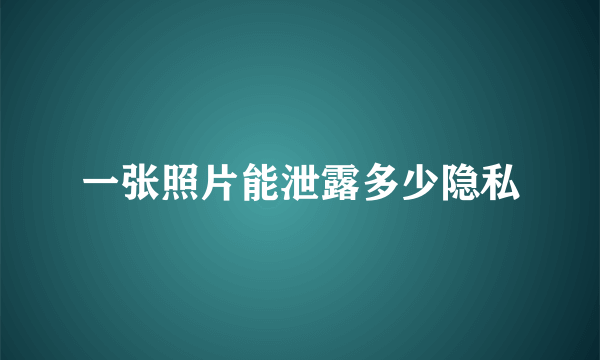 一张照片能泄露多少隐私